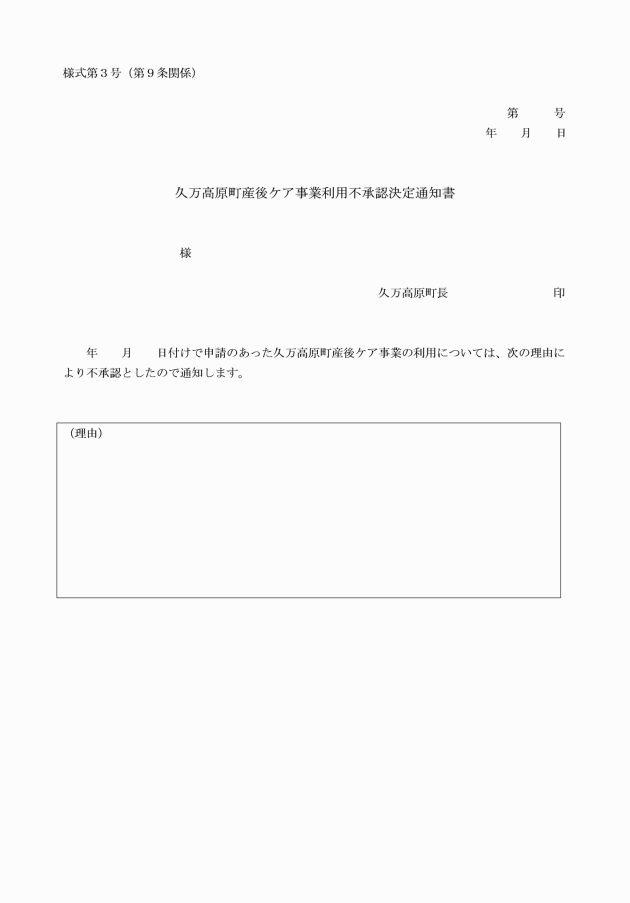 様式第３号（第９条関係）

第　　号
年　月　日

久万高原町産後ケア事業利用不承認決定通知書

様

久万高原町長　　　　　　印

年　月　日付けで申請のあった久万高原町産後ケア事業の利用については、次の理由により不承認としたので通知します。

（理由）